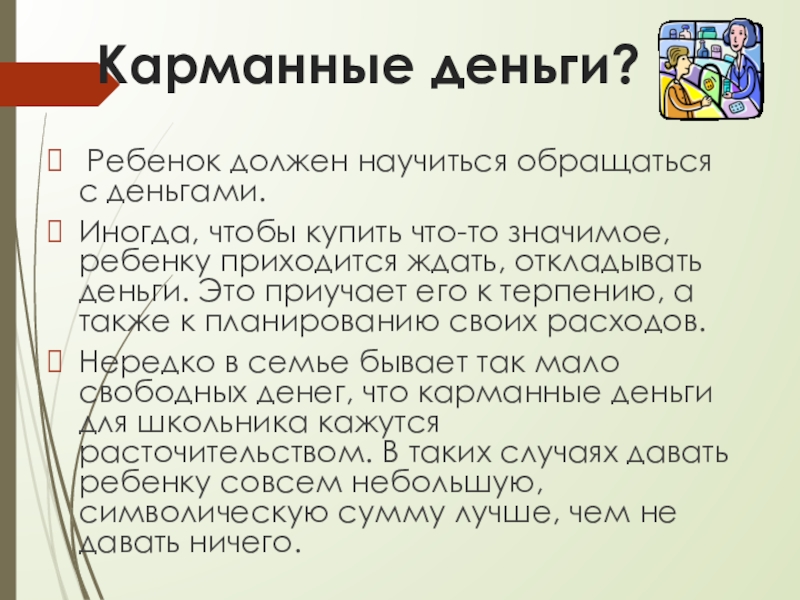 Карманные деньги?

Ребенок должен научиться обращаться с деньгами.

Иногда, чтобы купить что-то значимое, ребенку приходится ждать, откладывать деньги. Это приучает его к терпению, а также к планированию своих расходов.

Нередко в семье бывает так мало свободных денег, что карманные деньги для школьника кажутся расточительством. В таких случаях давать ребенку совсем небольшую, символическую сумму лучше, чем не давать ничего.